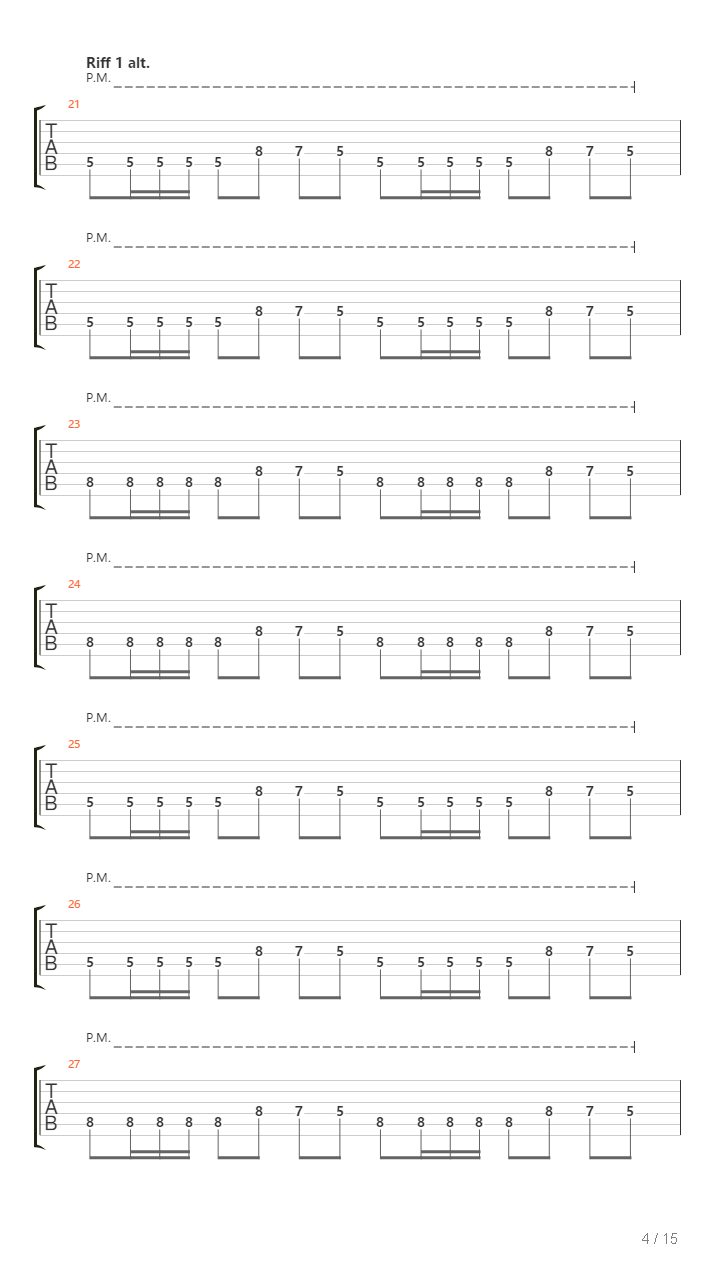 Riff 1 alt.
P.M.

21
T
A
B
5 5 5 5 5 8 7 5 5 5 5 5 5 8 7 5

P.M.

22
T
A
B
5 5 5 5 5 8 7 5 5 5 5 5 5 8 7 5

P.M.

23
T
A
B
8 8 8 8 8 8 7 5 8 8 8 8 8 8 7 5

P.M.

24
T
A
B
8 8 8 8 8 8 7 5 8 8 8 8 8 8 7 5

P.M.

25
T
A
B
5 5 5 5 5 8 7 5 5 5 5 5 5 8 7 5

P.M.

26
T
A
B
5 5 5 5 5 8 7 5 5 5 5 5 5 8 7 5

P.M.

27
T
A
B
8 8 8 8 8 8 7 5 8 8 8 8 8 8 7 5

4 / 15